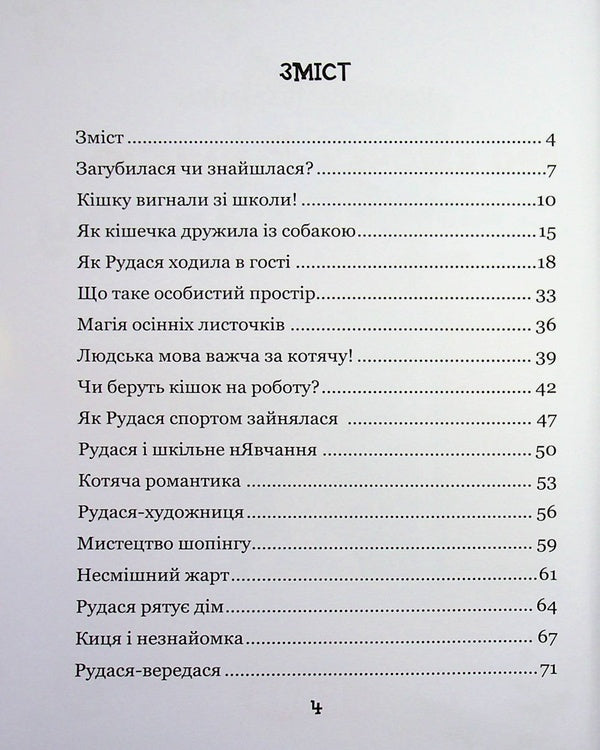 ЗМІСТ

Зміст 4
Загубилася чи знайшлася? 7
Кішку вигнали зі школи! 10
Як кішечка дружила із собакою 15
Як Рудася ходила в гості 18
Що таке особистий простір 33
Магія осінніх листочків 36
Людська мова важча за котячу! 39
Чи беруть кішок на роботу? 42
Як Рудася спортом зайнялася 47
Рудася і шкільне нЯвчання 50
Котяча романтика 53
Рудася-художниця 56
Мистецтво шопінгу 59
Несмішний жарт 61
Рудася рятує дім 64
Киця і незнайомка 67
Рудася-вередася 71

4